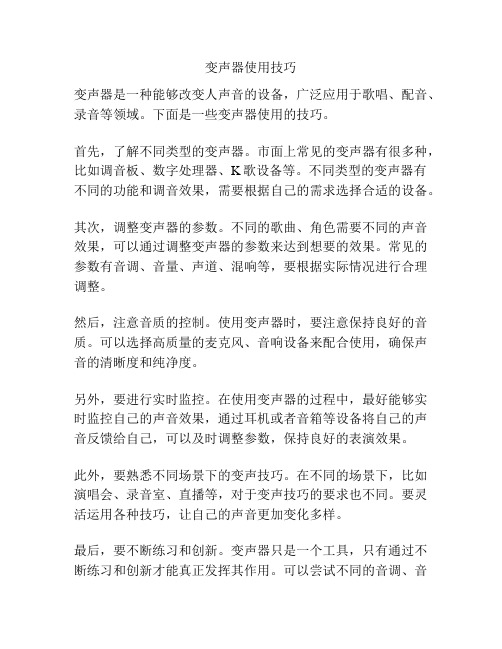 变声器使用技巧

变声器是一种能够改变人声音的设备，广泛应用于歌唱、配音、录音等领域。下面是一些变声器使用的技巧。

首先，了解不同类型的变声器。市面上常见的变声器有很多种，比如调音板、数字处理器、K歌设备等。不同类型的变声器有不同的功能和调音效果，需要根据自己的需求选择合适的设备。

其次，调整变声器的参数。不同的歌曲、角色需要不同的声音效果，可以通过调整变声器的参数来达到想要的效果。常见的参数有音调、音量、声道、混响等，要根据实际情况进行合理调整。

然后，注意音质的控制。使用变声器时，要注意保持良好的音质。可以选择高质量的麦克风、音响设备来配合使用，确保声音的清晰度和纯净度。

另外，要进行实时监控。在使用变声器的过程中，最好能够实时监控自己的声音效果，通过耳机或者音箱等设备将自己的声音反馈给自己，可以及时调整参数，保持良好的表演效果。

此外，要熟悉不同场景下的变声技巧。在不同的场景下，比如演唱会、录音室、直播等，对于变声技巧的要求也不同。要灵活运用各种技巧，让自己的声音更加变化多样。

最后，要不断练习和创新。变声器只是一个工具，只有通过不断练习和创新才能真正发挥其作用。可以尝试不同的音调、音